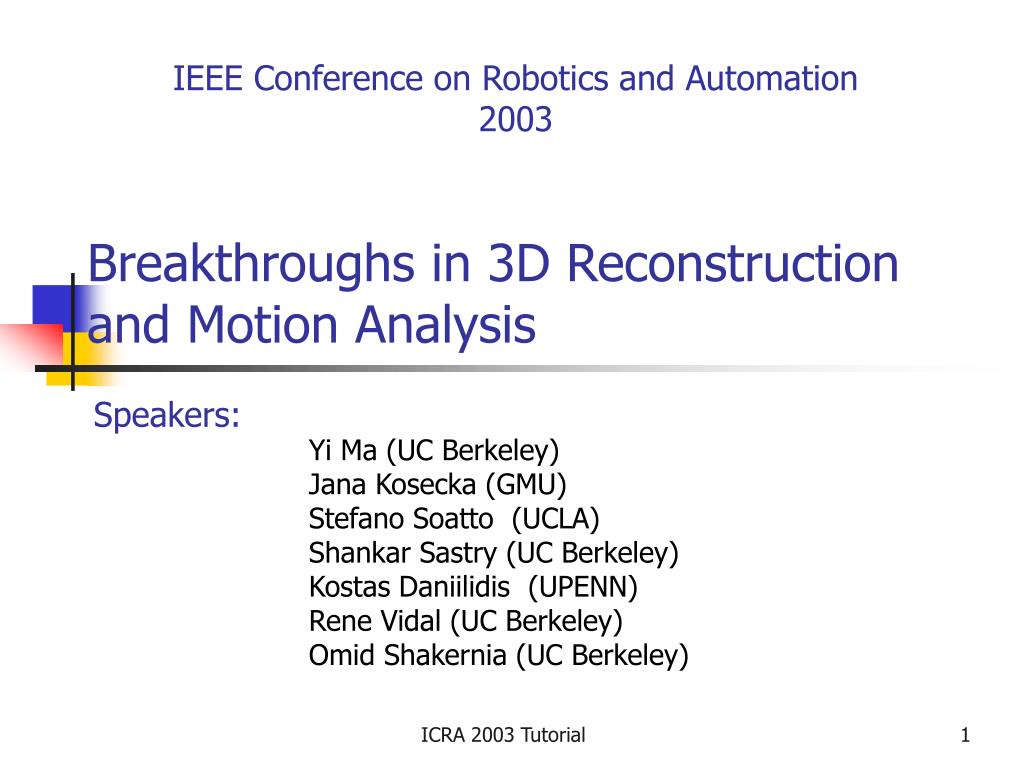 IEEE Conference on Robotics and Automation
2003

Breakthroughs in 3D Reconstruction and Motion Analysis

Speakers:
Yi Ma (UC Berkeley)
Jana Kosecka (GMU)
Stefano Soatto (UCLA)
Shankar Sastry (UC Berkeley)
Kostas Daniilidis (UPENN)
Rene Vidal (UC Berkeley)
Omid Shakernia (UC Berkeley)

ICRA 2003 Tutorial

1